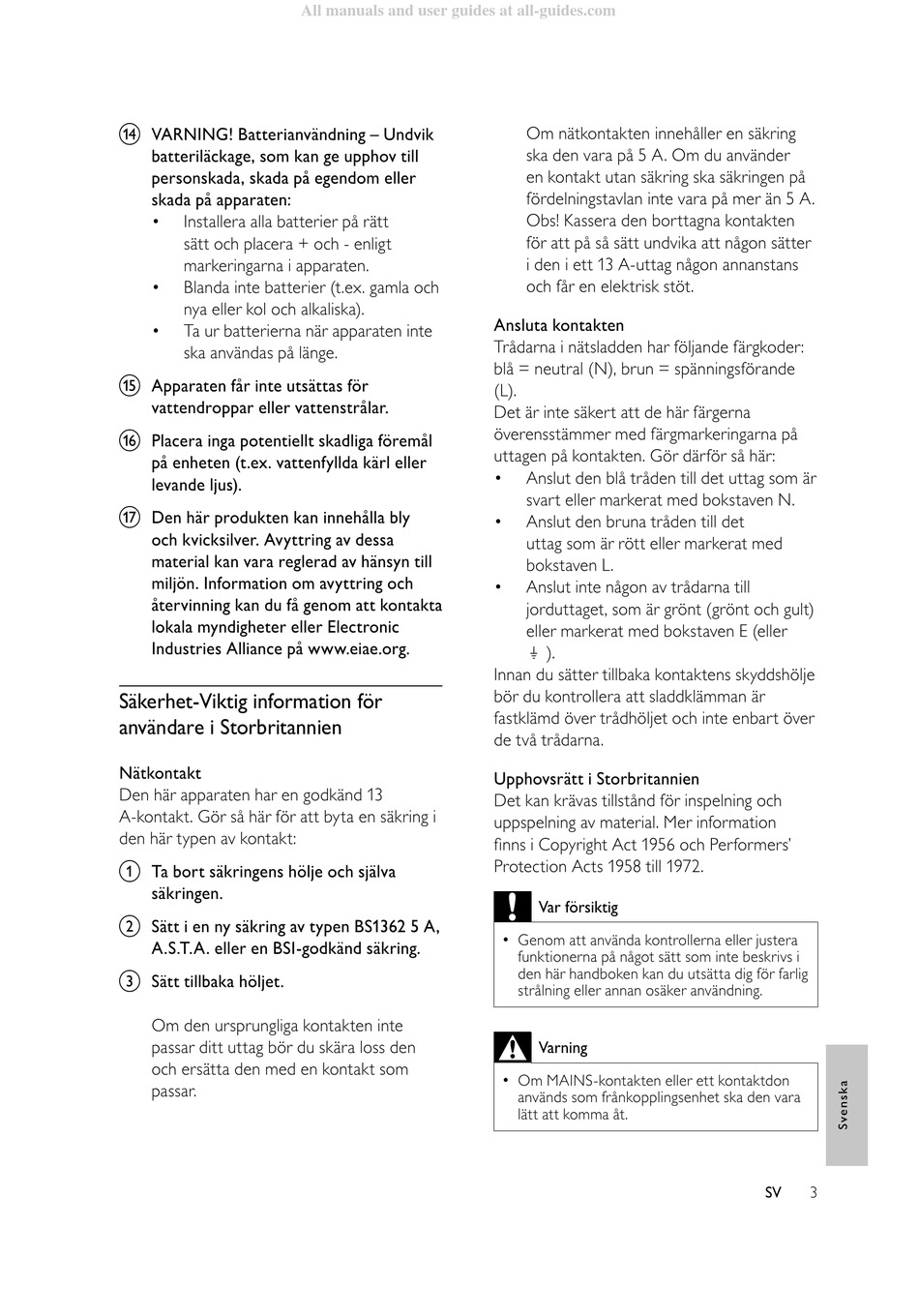 All manuals and user guides at all-guides.com

⑭ VARNING! Batterianvändning – Undvik batteriläckage, som kan ge upphov till personskada, skada på egendom eller skada på apparaten:

• Installera alla batterier på rätt sätt och placera + och - enligt markeringarna i apparaten.
• Blanda inte batterier (t.ex. gamla och nya eller kol och alkaliska).
• Ta ur batterierna när apparaten inte ska användas på länge.

⑮ Apparaten får inte utsättas för vattendroppar eller vattenstrålar.

⑯ Placera inga potentiellt skadliga föremål på enheten (t.ex. vattenfyllda kärl eller levande ljus).

⑰ Den här produkten kan innehålla bly och kvicksilver. Avyttring av dessa material kan vara reglerad av hänsyn till miljön. Information om avyttring och återvinning kan du få genom att kontakta lokala myndigheter eller Electronic Industries Alliance på www.eiae.org.

Säkerhet-Viktig information för användare i Storbritannien

Nätkontakt
Den här apparaten har en godkänd 13 A-kontakt. Gör så här för att byta en säkring i den här typen av kontakt:

① Ta bort säkringens hölje och själva säkringen.

② Sätt i en ny säkring av typen BS1362 5 A, A.S.T.A. eller en BSI-godkänd säkring.

③ Sätt tillbaka höljet.

Om den ursprungliga kontakten inte passar ditt uttag bör du skära loss den och ersätta den med en kontakt som passar.

Om nätkontakten innehåller en säkring ska den vara på 5 A. Om du använder en kontakt utan säkring ska säkringen på fördelningstavlan inte vara på mer än 5 A. Obs! Kassera den borttagna kontakten för att på så sätt undvika att någon sätter i den i ett 13 A-uttag någon annanstans och får en elektrisk stöt.

Ansluta kontakten
Trådarna i nätsladden har följande färgkoder: blå = neutral (N), brun = spänningsförande (L).
Det är inte säkert att de här färgerna överensstämmer med färgmarkeringarna på uttagen på kontakten. Gör därför så här:
• Anslut den blå tråden till det uttag som är svart eller markerat med bokstaven N.
• Anslut den bruna tråden till det uttag som är rött eller markerat med bokstaven L.
• Anslut inte någon av trådarna till jorduttaget, som är grönt (grönt och gult) eller markerat med bokstaven E (eller ⏚ ).
Innan du sätter tillbaka kontaktens skyddshölje bör du kontrollera att sladdklämman är fastklämd över trådhöljet och inte enbart över de två trådarna.

Upphovsrätt i Storbritannien
Det kan krävas tillstånd för inspelning och uppspelning av material. Mer information finns i Copyright Act 1956 och Performers' Protection Acts 1958 till 1972.

Var försiktig
• Genom att använda kontrollerna eller justera funktionerna på något sätt som inte beskrivs i den här handboken kan du utsätta dig för farlig strålning eller annan osäker användning.

Varning
• Om MAINS-kontakten eller ett kontaktdon används som frånkopplingsenhet ska den vara lätt att komma åt.

Svenska

SV 3